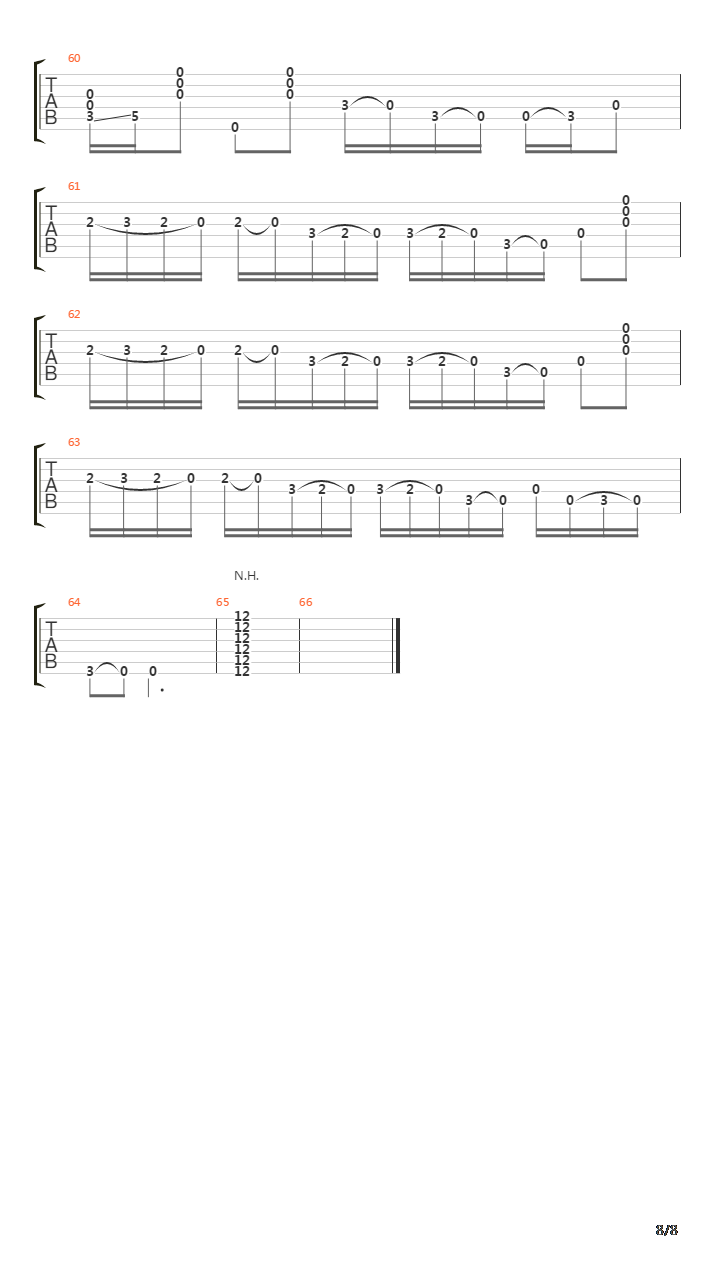 60
T
A
B
0 0 3 5 0 0 0 0 0 0 0 3 0 3 0 0 3 0

61
T
A
B
2 3 2 0 2 0 3 2 0 3 2 0 3 0 0 0 0 0

62
T
A
B
2 3 2 0 2 0 3 2 0 3 2 0 3 0 0 0 0 0

63
T
A
B
2 3 2 0 2 0 3 2 0 3 2 0 3 0 0 0 3 0

N.H.
64 65 66
T
A
B
3 0 0 12 12 12 12 12 12

8/8